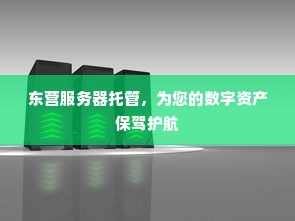 东营服务器托管，为您的数字资产保驾护航